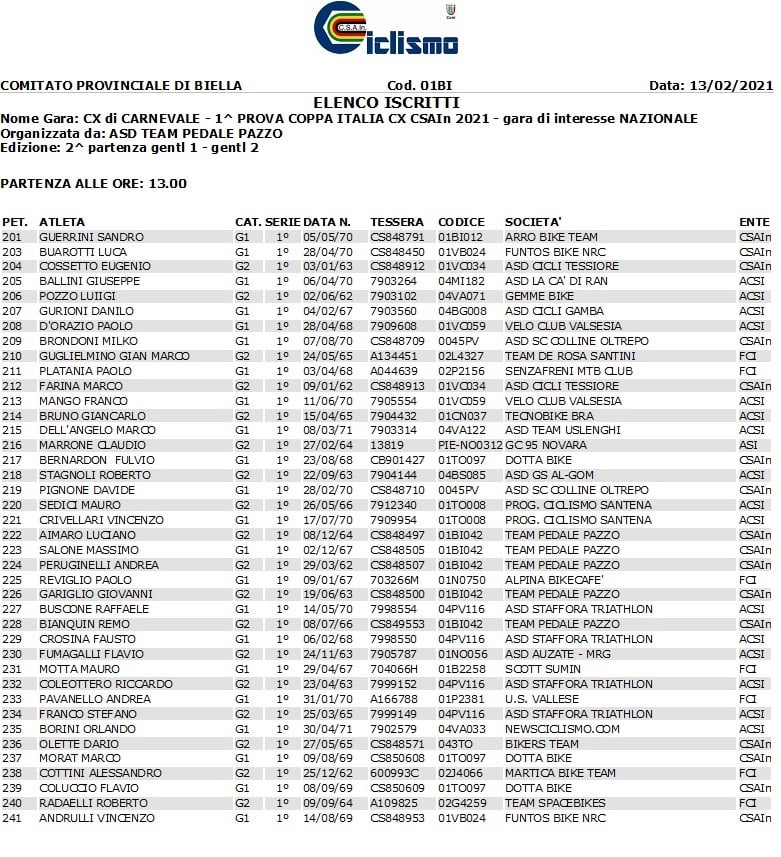 C.S.A.In Ciclismo

COMITATO PROVINCIALE DI BIELLA Cod. 01BI Data: 13/02/2021

ELENCO ISCRITTI

Nome Gara: CX di CARNEVALE - 1^ PROVA COPPA ITALIA CX CSAIn 2021 - gara di interesse NAZIONALE
Organizzata da: ASD TEAM PEDALE PAZZO
Edizione: 2^ partenza gentl 1 - gentl 2

PARTENZA ALLE ORE: 13.00

| PET. | ATLETA | CAT. | SERIE | DATA N. | TESSERA | CODICE | SOCIETA' | ENTE |
|---|---|---|---|---|---|---|---|---|
| 201 | GUERRINI SANDRO | G1 | 1° | 05/05/70 | CS848791 | 01BI012 | ARRO BIKE TEAM | CSAIn |
| 203 | BUAROTTI LUCA | G1 | 1° | 28/04/70 | CS848450 | 01VB024 | FUNTOS BIKE NRC | CSAIn |
| 204 | COSSETTO EUGENIO | G2 | 1° | 03/01/63 | CS848912 | 01VC034 | ASD CICLI TESSIORE | CSAIn |
| 205 | BALLINI GIUSEPPE | G1 | 1° | 06/04/70 | 7903264 | 04MI182 | ASD LA CA' DI RAN | ACSI |
| 206 | POZZO LUIIGI | G2 | 1° | 02/06/62 | 7903102 | 04VA071 | GEMME BIKE | ACSI |
| 207 | GURIONI DANILO | G1 | 1° | 04/02/67 | 7903560 | 04BG008 | ASD CICLI GAMBA | ACSI |
| 208 | D'ORAZIO PAOLO | G1 | 1° | 28/04/68 | 7909608 | 01VC059 | VELO CLUB VALSESIA | ACSI |
| 209 | BRONDONI MILKO | G1 | 1° | 07/08/70 | CS848709 | 0045PV | ASD SC COLLINE OLTREPO | CSAIn |
| 210 | GUGLIELMINO GIAN MARCO | G2 | 1° | 24/05/65 | A134451 | 02L4327 | TEAM DE ROSA SANTINI | FCI |
| 211 | PLATANIA PAOLO | G1 | 1° | 03/04/68 | A044639 | 02P2156 | SENZAFRENI MTB CLUB | FCI |
| 212 | FARINA MARCO | G2 | 1° | 09/01/62 | CS848913 | 01VC034 | ASD CICLI TESSIORE | CSAIn |
| 213 | MANGO FRANCO | G1 | 1° | 11/06/70 | 7905554 | 01VC059 | VELO CLUB VALSESIA | ACSI |
| 214 | BRUNO GIANCARLO | G2 | 1° | 15/04/65 | 7904432 | 01CN037 | TECNOBIKE BRA | ACSI |
| 215 | DELL'ANGELO MARCO | G1 | 1° | 08/03/71 | 7903314 | 04VA122 | ASD TEAM USLENGHI | ACSI |
| 216 | MARRONE CLAUDIO | G2 | 1° | 27/02/64 | 13819 | PIE-NO0312 | GC 95 NOVARA | ASI |
| 217 | BERNARDON FULVIO | G1 | 1° | 23/08/68 | CB901427 | 01TO097 | DOTTA BIKE | CSAIn |
| 218 | STAGNOLI ROBERTO | G2 | 1° | 22/09/63 | 7904144 | 04BS085 | ASD GS AL-GOM | ACSI |
| 219 | PIGNONE DAVIDE | G1 | 1° | 28/02/70 | CS848710 | 0045PV | ASD SC COLLINE OLTREPO | CSAIn |
| 220 | SEDICI MAURO | G2 | 1° | 26/05/66 | 7912340 | 01TO008 | PROG. CICLISMO SANTENA | ACSI |
| 221 | CRIVELLARI VINCENZO | G1 | 1° | 17/07/70 | 7909954 | 01TO008 | PROG. CICLISMO SANTENA | ACSI |
| 222 | AIMARO LUCIANO | G2 | 1° | 08/12/64 | CS848497 | 01BI042 | TEAM PEDALE PAZZO | CSAIn |
| 223 | SALONE MASSIMO | G1 | 1° | 02/12/67 | CS848505 | 01BI042 | TEAM PEDALE PAZZO | CSAIn |
| 224 | PERUGINELLI ANDREA | G2 | 1° | 29/03/62 | CS848507 | 01BI042 | TEAM PEDALE PAZZO | CSAIn |
| 225 | REVIGLIO PAOLO | G1 | 1° | 09/01/67 | 703266M | 01N0750 | ALPINA BIKECAFE' | FCI |
| 226 | GARIGLIO GIOVANNI | G2 | 1° | 19/06/63 | CS848500 | 01BI042 | TEAM PEDALE PAZZO | CSAIn |
| 227 | BUSCONE RAFFAELE | G1 | 1° | 14/05/70 | 7998554 | 04PV116 | ASD STAFFORA TRIATHLON | ACSI |
| 228 | BIANQUIN REMO | G2 | 1° | 08/07/66 | CS849553 | 01BI042 | TEAM PEDALE PAZZO | CSAIn |
| 229 | CROSINA FAUSTO | G1 | 1° | 06/02/68 | 7998550 | 04PV116 | ASD STAFFORA TRIATHLON | ACSI |
| 230 | FUMAGALLI FLAVIO | G2 | 1° | 24/11/63 | 7905787 | 01NO056 | ASD AUZATE - MRG | ACSI |
| 231 | MOTTA MAURO | G1 | 1° | 29/04/67 | 704066H | 01B2258 | SCOTT SUMIN | FCI |
| 232 | COLEOTTERO RICCARDO | G2 | 1° | 23/04/63 | 7999152 | 04PV116 | ASD STAFFORA TRIATHLON | ACSI |
| 233 | PAVANELLO ANDREA | G1 | 1° | 31/01/70 | A166788 | 01P2381 | U.S. VALLESE | FCI |
| 234 | FRANCO STEFANO | G2 | 1° | 25/03/65 | 7999149 | 04PV116 | ASD STAFFORA TRIATHLON | ACSI |
| 235 | BORINI ORLANDO | G1 | 1° | 30/04/71 | 7902579 | 04VA033 | NEWSCICLISMO.COM | ACSI |
| 236 | OLETTE DARIO | G2 | 1° | 27/05/65 | CS848571 | 043TO | BIKERS TEAM | CSAIn |
| 237 | MORAT MARCO | G1 | 1° | 09/08/69 | CS850608 | 01TO097 | DOTTA BIKE | CSAIn |
| 238 | COTTINI ALESSANDRO | G2 | 1° | 25/12/62 | 600993C | 02J4066 | MARTICA BIKE TEAM | FCI |
| 239 | COLUCCIO FLAVIO | G1 | 1° | 08/09/69 | CS850609 | 01TO097 | DOTTA BIKE | CSAIn |
| 240 | RADAELLI ROBERTO | G2 | 1° | 09/09/64 | A109825 | 02G4259 | TEAM SPACEBIKES | FCI |
| 241 | ANDRULLI VINCENZO | G1 | 1° | 14/08/69 | CS848953 | 01VB024 | FUNTOS BIKE NRC | CSAIn |